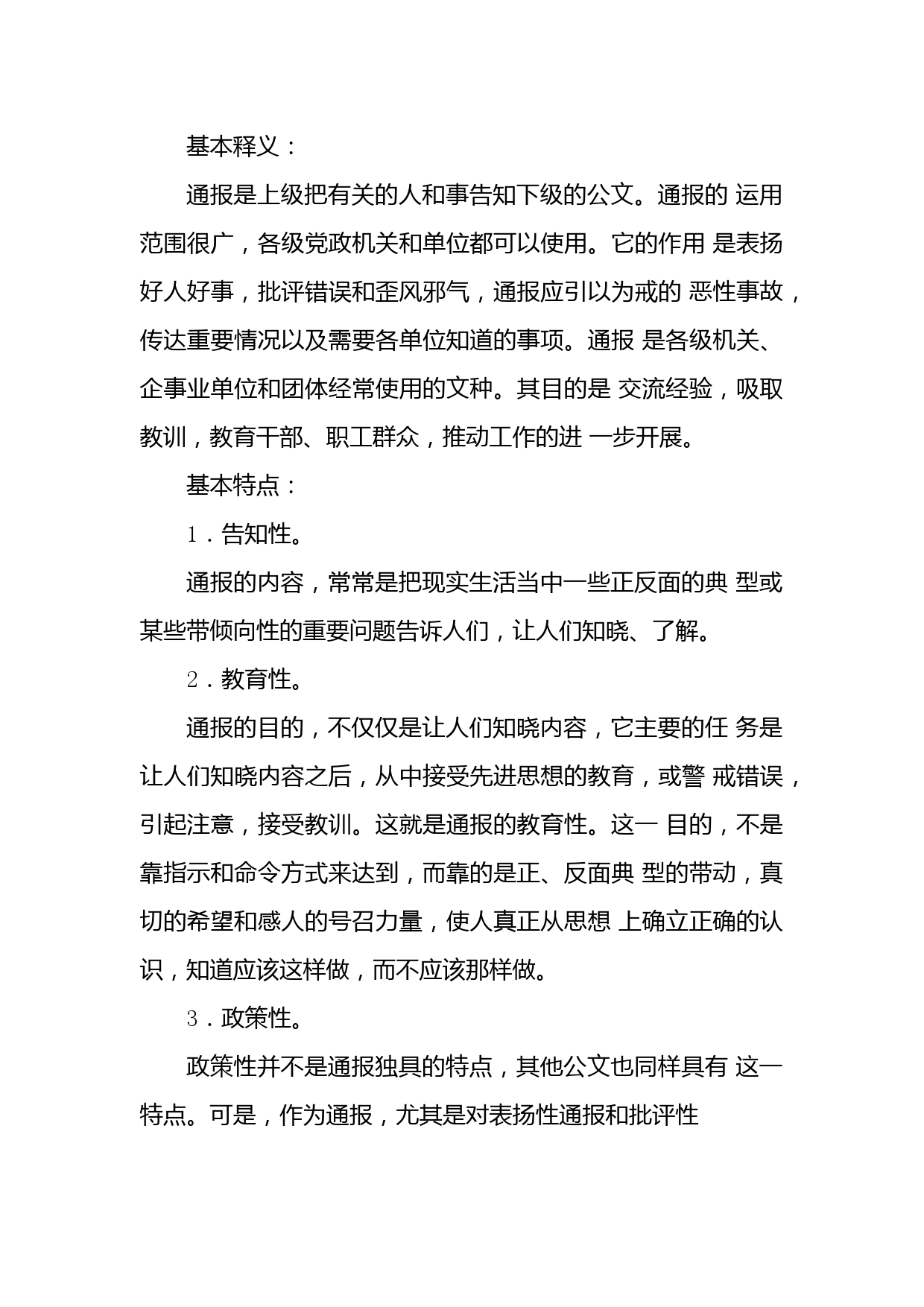 基本释义：

通报是上级把有关的人和事告知下级的公文。通报的 运用范围很广，各级党政机关和单位都可以使用。它的作用 是表扬好人好事，批评错误和歪风邪气，通报应引以为戒的 恶性事故，传达重要情况以及需要各单位知道的事项。通报 是各级机关、企事业单位和团体经常使用的文种。其目的是 交流经验，吸取教训，教育干部、职工群众，推动工作的进 一步开展。

基本特点：

1．告知性。

通报的内容，常常是把现实生活当中一些正反面的典 型或某些带倾向性的重要问题告诉人们，让人们知晓、了解。

2．教育性。

通报的目的，不仅仅是让人们知晓内容，它主要的任 务是让人们知晓内容之后，从中接受先进思想的教育，或警 戒错误，引起注意，接受教训。这就是通报的教育性。这一 目的，不是靠指示和命令方式来达到，而靠的是正、反面典 型的带动，真切的希望和感人的号召力量，使人真正从思想 上确立正确的认识，知道应该这样做，而不应该那样做。

3．政策性。

政策性并不是通报独具的特点，其他公文也同样具有 这一特点。可是，作为通报，尤其是对表扬性通报和批评性